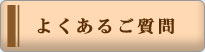 よくあるご質問